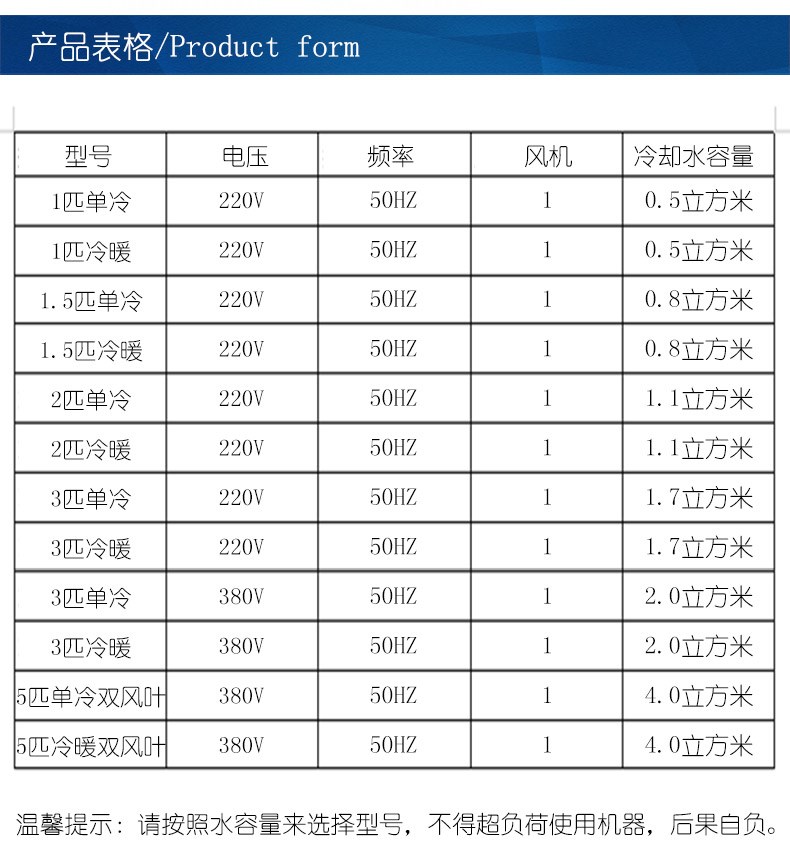 产品表格/Product form

| 型号 | 电压 | 频率 | 风机 | 冷却水容量 |
|---|---|---|---|---|
| 1匹单冷 | 220V | 50HZ | 1 | 0.5立方米 |
| 1匹冷暖 | 220V | 50HZ | 1 | 0.5立方米 |
| 1.5匹单冷 | 220V | 50HZ | 1 | 0.8立方米 |
| 1.5匹冷暖 | 220V | 50HZ | 1 | 0.8立方米 |
| 2匹单冷 | 220V | 50HZ | 1 | 1.1立方米 |
| 2匹冷暖 | 220V | 50HZ | 1 | 1.1立方米 |
| 3匹单冷 | 220V | 50HZ | 1 | 1.7立方米 |
| 3匹冷暖 | 220V | 50HZ | 1 | 1.7立方米 |
| 3匹单冷 | 380V | 50HZ | 1 | 2.0立方米 |
| 3匹冷暖 | 380V | 50HZ | 1 | 2.0立方米 |
| 5匹单冷双风叶 | 380V | 50HZ | 1 | 4.0立方米 |
| 5匹冷暖双风叶 | 380V | 50HZ | 1 | 4.0立方米 |

温馨提示：请按照水容量来选择型号，不得超负荷使用机器，后果自负。